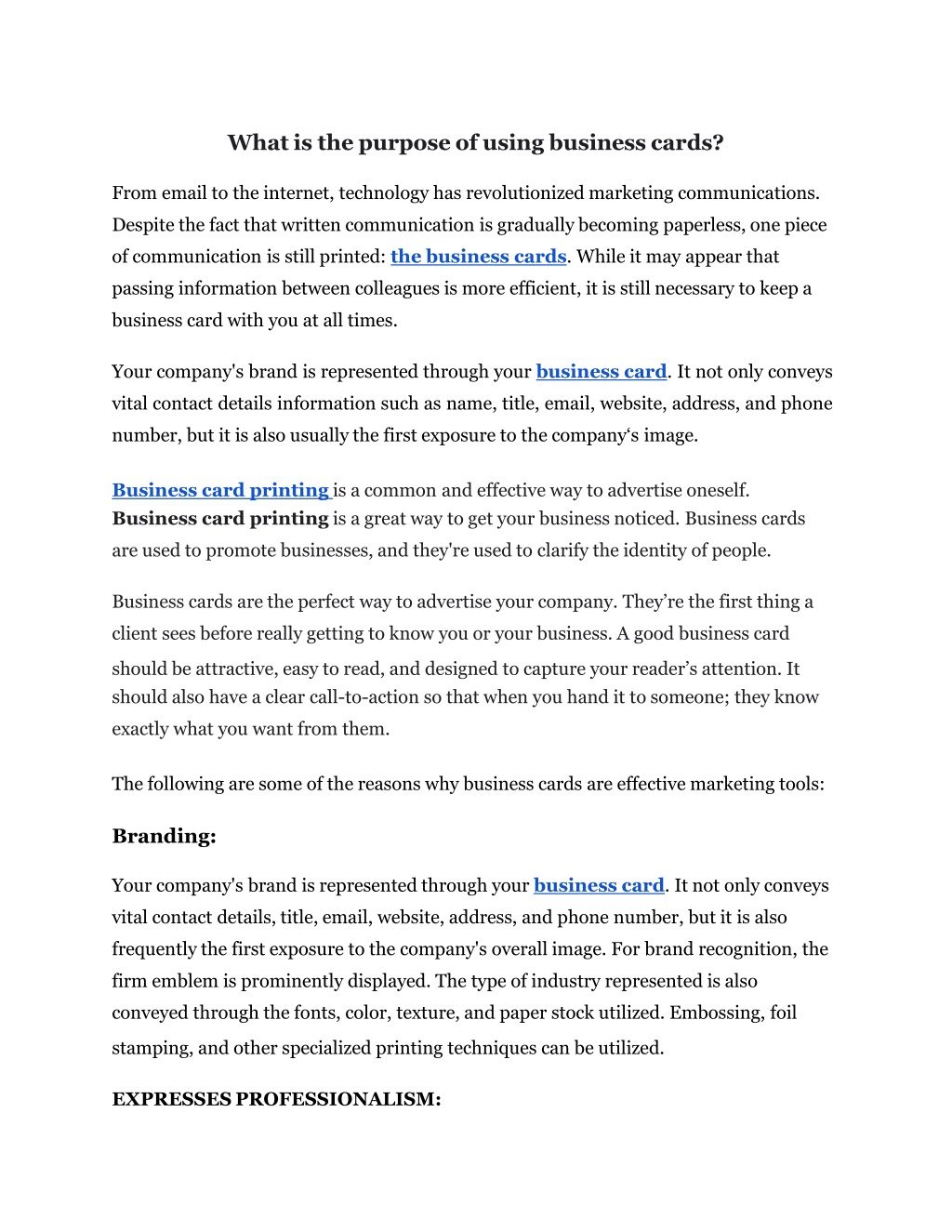 What is the purpose of using business cards?

From email to the internet, technology has revolutionized marketing communications. Despite the fact that written communication is gradually becoming paperless, one piece of communication is still printed: the business cards. While it may appear that passing information between colleagues is more efficient, it is still necessary to keep a business card with you at all times.

Your company's brand is represented through your business card. It not only conveys vital contact details information such as name, title, email, website, address, and phone number, but it is also usually the first exposure to the company‘s image.

Business card printing is a common and effective way to advertise oneself. Business card printing is a great way to get your business noticed. Business cards are used to promote businesses, and they're used to clarify the identity of people.

Business cards are the perfect way to advertise your company. They’re the first thing a client sees before really getting to know you or your business. A good business card should be attractive, easy to read, and designed to capture your reader’s attention. It should also have a clear call-to-action so that when you hand it to someone; they know exactly what you want from them.

The following are some of the reasons why business cards are effective marketing tools:

Branding:

Your company's brand is represented through your business card. It not only conveys vital contact details, title, email, website, address, and phone number, but it is also frequently the first exposure to the company's overall image. For brand recognition, the firm emblem is prominently displayed. The type of industry represented is also conveyed through the fonts, color, texture, and paper stock utilized. Embossing, foil stamping, and other specialized printing techniques can be utilized.

EXPRESSES PROFESSIONALISM: